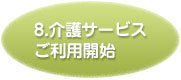 8.介護サービス
ご利用開始